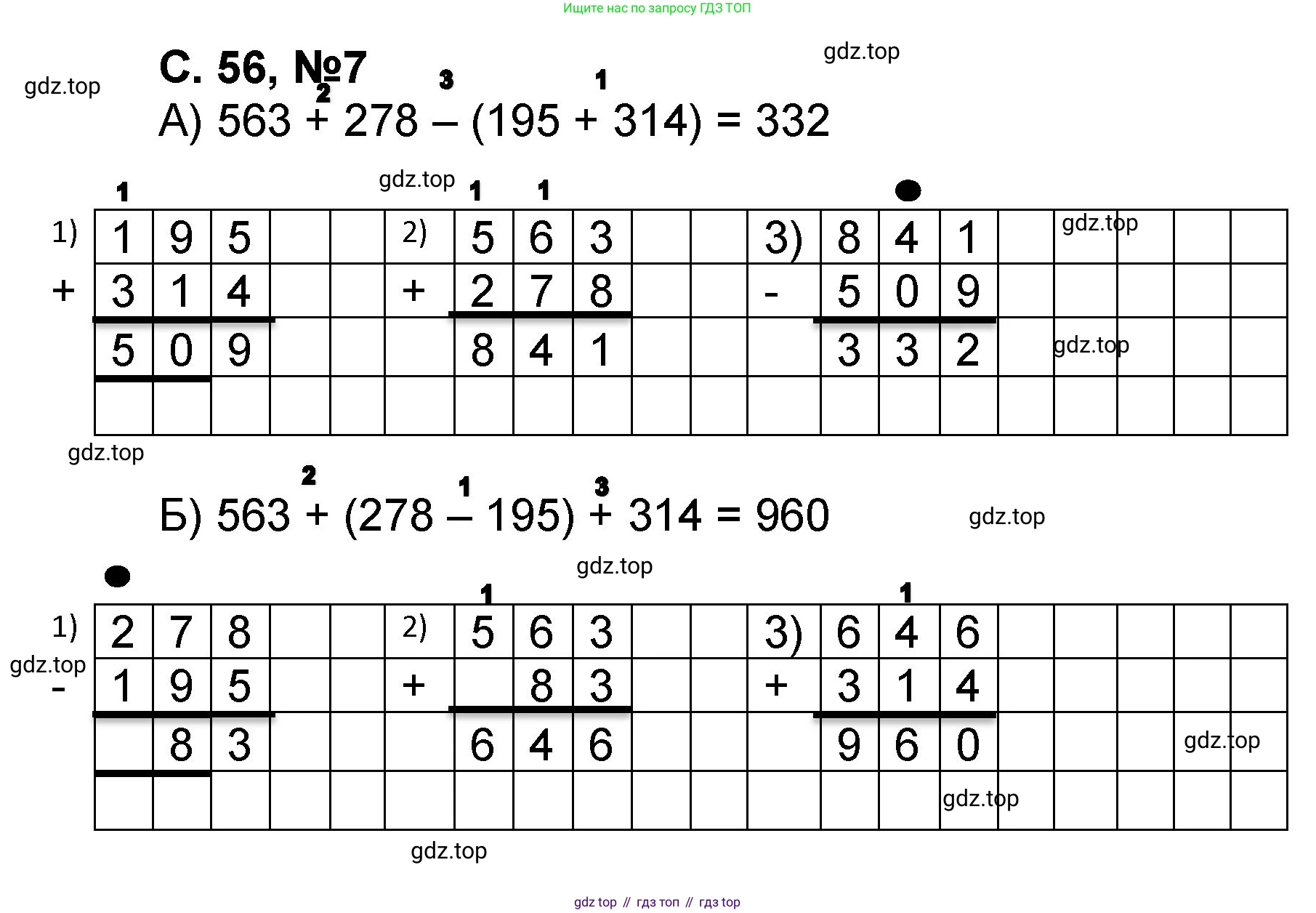 Ищите нас по запросу ГДЗ ТОП

С. 56, №7

2 3 1
А) 563 + 278 – (195 + 314) = 332

1
1) 195
+ 314
509

1 1
2) 563
+ 278
841

3) 841
- 509
332

2 1 3
Б) 563 + (278 – 195) + 314 = 960

1) 278
- 195
83

1
2) 563
+ 83
646

1
3) 646
+ 314
960

gdz top // гдз топ // гдз top

gdz.top